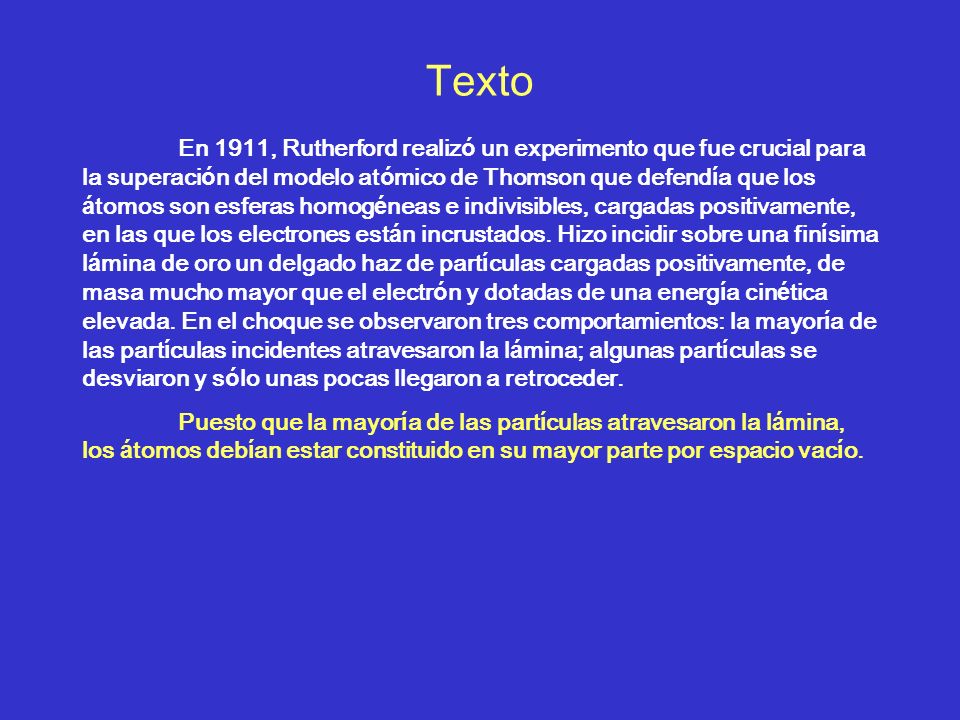 Texto

En 1911, Rutherford realizó un experimento que fue crucial para la superación del modelo atómico de Thomson que defendía que los átomos son esferas homogéneas e indivisibles, cargadas positivamente, en las que los electrones están incrustados. Hizo incidir sobre una finísima lámina de oro un delgado haz de partículas cargadas positivamente, de masa mucho mayor que el electrón y dotadas de una energía cinética elevada. En el choque se observaron tres comportamientos: la mayoría de las partículas incidentes atravesaron la lámina; algunas partículas se desviaron y sólo unas pocas llegaron a retroceder.

Puesto que la mayoría de las partículas atravesaron la lámina, los átomos debían estar constituido en su mayor parte por espacio vacío.